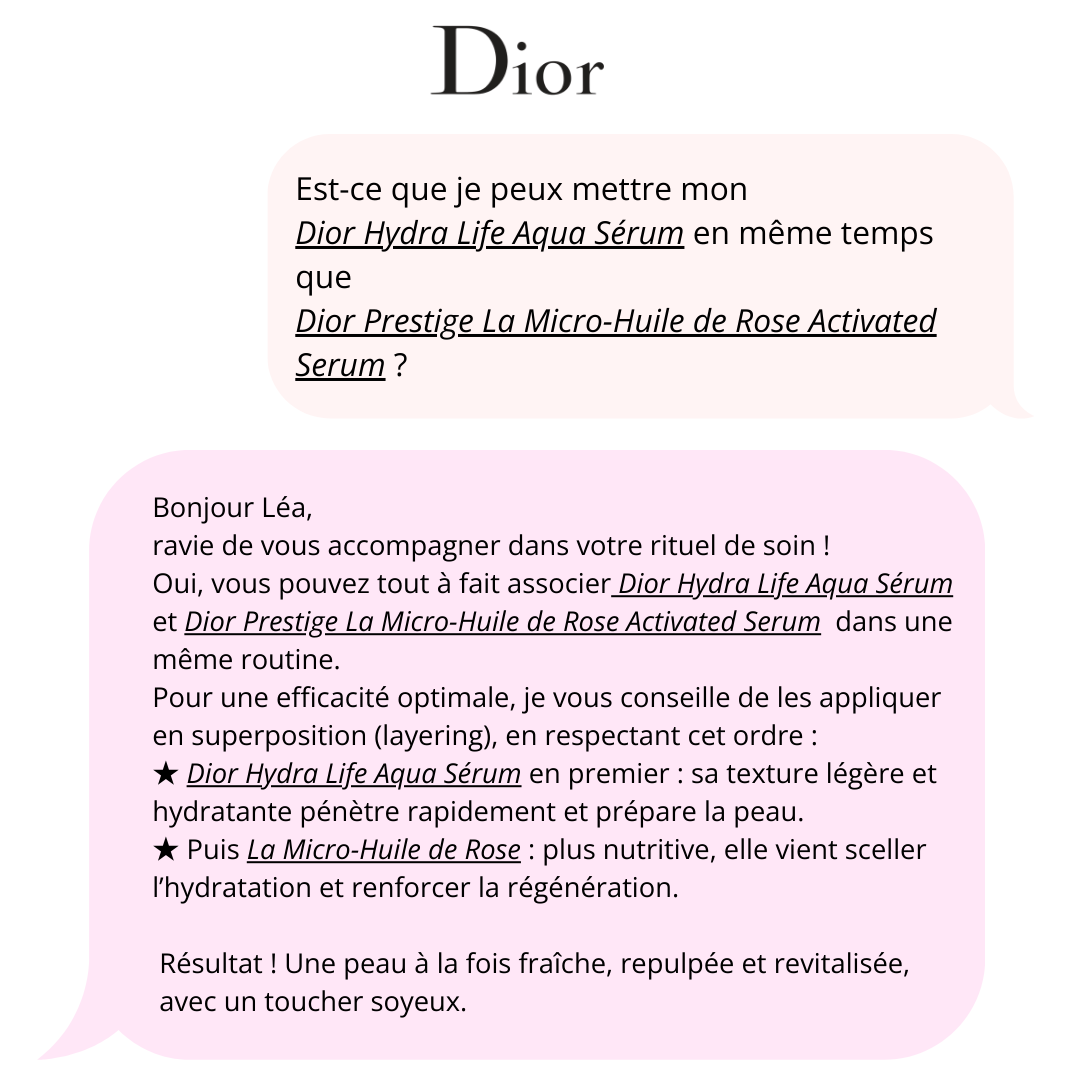 Dior

Est-ce que je peux mettre mon Dior Hydra Life Aqua Sérum en même temps que Dior Prestige La Micro-Huile de Rose Activated Serum ?

Bonjour Léa,
ravie de vous accompagner dans votre rituel de soin !
Oui, vous pouvez tout à fait associer Dior Hydra Life Aqua Sérum et Dior Prestige La Micro-Huile de Rose Activated Serum dans une même routine.
Pour une efficacité optimale, je vous conseille de les appliquer en superposition (layering), en respectant cet ordre :
★ Dior Hydra Life Aqua Sérum en premier : sa texture légère et hydratante pénètre rapidement et prépare la peau.
★ Puis La Micro-Huile de Rose : plus nutritive, elle vient sceller l'hydratation et renforcer la régénération.

Résultat ! Une peau à la fois fraîche, repulpée et revitalisée, avec un toucher soyeux.